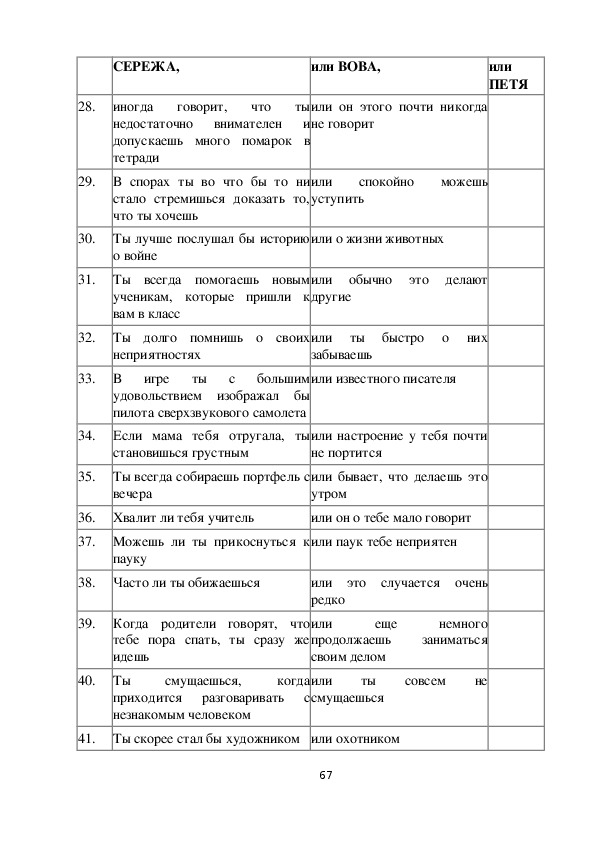 |  | СЕРЕЖА, | или ВОВА, | или ПЕТЯ |
|---|---|---|---|
| 28. | иногда говорит, что ты недостаточно внимателен и допускаешь много помарок в тетради | или он этого почти никогда не говорит |  |
| 29. | В спорах ты во что бы то ни стало стремишься доказать то, что ты хочешь | или спокойно можешь уступить |  |
| 30. | Ты лучше послушал бы историю о войне | или о жизни животных |  |
| 31. | Ты всегда помогаешь новым ученикам, которые пришли к вам в класс | или обычно это делают другие |  |
| 32. | Ты долго помнишь о своих неприятностях | или ты быстро о них забываешь |  |
| 33. | В игре ты с большим удовольствием изображал бы пилота сверхзвукового самолета | или известного писателя |  |
| 34. | Если мама тебя отругала, ты становишься грустным | или настроение у тебя почти не портится |  |
| 35. | Ты всегда собираешь портфель с вечера | или бывает, что делаешь это утром |  |
| 36. | Хвалит ли тебя учитель | или он о тебе мало говорит |  |
| 37. | Можешь ли ты прикоснуться к пауку | или паук тебе неприятен |  |
| 38. | Часто ли ты обижаешься | или это случается очень редко |  |
| 39. | Когда родители говорят, что тебе пора спать, ты сразу же идешь | или еще немного продолжаешь заниматься своим делом |  |
| 40. | Ты смущаешься, когда приходится разговаривать с незнакомым человеком | или ты совсем не смущаешься |  |
| 41. | Ты скорее стал бы художником | или охотником |  |

67